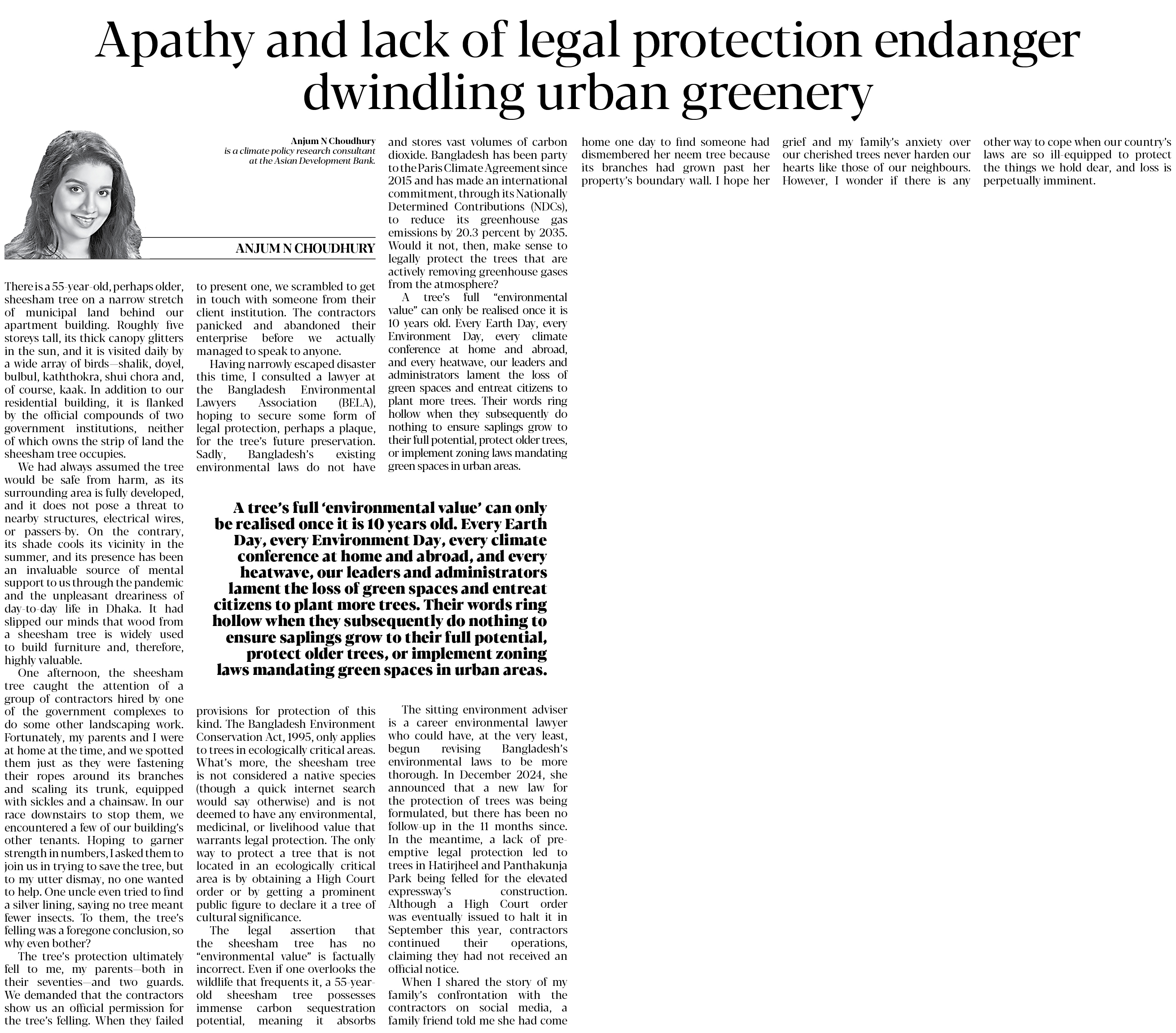 Apathy and lack of legal protection endanger dwindling urban greenery

Anjum N Choudhury
is a climate policy research consultant at the Asian Development Bank.

ANJUM N CHOUDHURY

There is a 55-year-old, perhaps older, sheesham tree on a narrow stretch of municipal land behind our apartment building. Roughly five storeys tall, its thick canopy glitters in the sun, and it is visited daily by a wide array of birds—shalik, doyel, bulbul, kaththokra, shui chora and, of course, kaak. In addition to our residential building, it is flanked by the official compounds of two government institutions, neither of which owns the strip of land the sheesham tree occupies.

We had always assumed the tree would be safe from harm, as its surrounding area is fully developed, and it does not pose a threat to nearby structures, electrical wires, or passers-by. On the contrary, its shade cools its vicinity in the summer, and its presence has been an invaluable source of mental support to us through the pandemic and the unpleasant dreariness of day-to-day life in Dhaka. It had slipped our minds that wood from a sheesham tree is widely used to build furniture and, therefore, highly valuable.

One afternoon, the sheesham tree caught the attention of a group of contractors hired by one of the government complexes to do some other landscaping work. Fortunately, my parents and I were at home at the time, and we spotted them just as they were fastening their ropes around its branches and scaling its trunk, equipped with sickles and a chainsaw. In our race downstairs to stop them, we encountered a few of our building's other tenants. Hoping to garner strength in numbers, I asked them to join us in trying to save the tree, but to my utter dismay, no one wanted to help. One uncle even tried to find a silver lining, saying no tree meant fewer insects. To them, the tree's felling was a foregone conclusion, so why even bother?

The tree's protection ultimately fell to me, my parents—both in their seventies—and two guards. We demanded that the contractors show us an official permission for the tree's felling. When they failed to present one, we scrambled to get in touch with someone from their client institution. The contractors panicked and abandoned their enterprise before we actually managed to speak to anyone.

Having narrowly escaped disaster this time, I consulted a lawyer at the Bangladesh Environmental Lawyers Association (BELA), hoping to secure some form of legal protection, perhaps a plaque, for the tree's future preservation. Sadly, Bangladesh's existing environmental laws do not have provisions for protection of this kind. The Bangladesh Environment Conservation Act, 1995, only applies to trees in ecologically critical areas. What's more, the sheesham tree is not considered a native species (though a quick internet search would say otherwise) and is not deemed to have any environmental, medicinal, or livelihood value that warrants legal protection. The only way to protect a tree that is not located in an ecologically critical area is by obtaining a High Court order or by getting a prominent public figure to declare it a tree of cultural significance.

The legal assertion that the sheesham tree has no "environmental value" is factually incorrect. Even if one overlooks the wildlife that frequents it, a 55-year-old sheesham tree possesses immense carbon sequestration potential, meaning it absorbs and stores vast volumes of carbon dioxide. Bangladesh has been party to the Paris Climate Agreement since 2015 and has made an international commitment, through its Nationally Determined Contributions (NDCs), to reduce its greenhouse gas emissions by 20.3 percent by 2035. Would it not, then, make sense to legally protect the trees that are actively removing greenhouse gases from the atmosphere?

A tree's full "environmental value" can only be realised once it is 10 years old. Every Earth Day, every Environment Day, every climate conference at home and abroad, and every heatwave, our leaders and administrators lament the loss of green spaces and entreat citizens to plant more trees. Their words ring hollow when they subsequently do nothing to ensure saplings grow to their full potential, protect older trees, or implement zoning laws mandating green spaces in urban areas.

A tree's full 'environmental value' can only be realised once it is 10 years old. Every Earth Day, every Environment Day, every climate conference at home and abroad, and every heatwave, our leaders and administrators lament the loss of green spaces and entreat citizens to plant more trees. Their words ring hollow when they subsequently do nothing to ensure saplings grow to their full potential, protect older trees, or implement zoning laws mandating green spaces in urban areas.

The sitting environment adviser is a career environmental lawyer who could have, at the very least, begun revising Bangladesh's environmental laws to be more thorough. In December 2024, she announced that a new law for the protection of trees was being formulated, but there has been no follow-up in the 11 months since. In the meantime, a lack of pre-emptive legal protection led to trees in Hatirjheel and Panthakunja Park being felled for the elevated expressway's construction. Although a High Court order was eventually issued to halt it in September this year, contractors continued their operations, claiming they had not received an official notice.

When I shared the story of my family's confrontation with the contractors on social media, a family friend told me she had come home one day to find someone had dismembered her neem tree because its branches had grown past her property's boundary wall. I hope her grief and my family's anxiety over our cherished trees never harden our hearts like those of our neighbours. However, I wonder if there is any other way to cope when our country's laws are so ill-equipped to protect the things we hold dear, and loss is perpetually imminent.